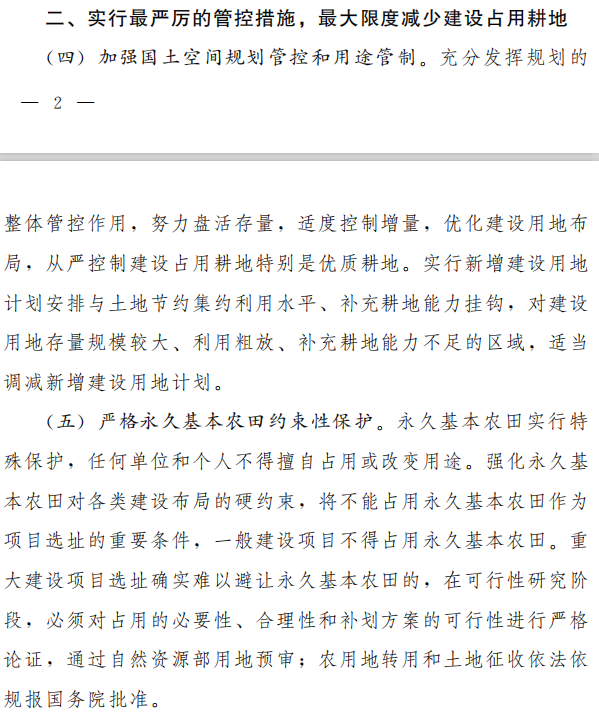 二、实行最严厉的管控措施，最大限度减少建设占用耕地

（四）加强国土空间规划管控和用途管制。充分发挥规划的

— 2 —

整体管控作用，努力盘活存量，适度控制增量，优化建设用地布局，从严控制建设占用耕地特别是优质耕地。实行新增建设用地计划安排与土地节约集约利用水平、补充耕地能力挂钩，对建设用地存量规模较大、利用粗放、补充耕地能力不足的区域，适当调减新增建设用地计划。

（五）严格永久基本农田约束性保护。永久基本农田实行特殊保护，任何单位和个人不得擅自占用或改变用途。强化永久基本农田对各类建设布局的硬约束，将不能占用永久基本农田作为项目选址的重要条件，一般建设项目不得占用永久基本农田。重大建设项目选址确实难以避让永久基本农田的，在可行性研究阶段，必须对占用的必要性、合理性和补划方案的可行性进行严格论证，通过自然资源部用地预审；农用地转用和土地征收依法依规报国务院批准。